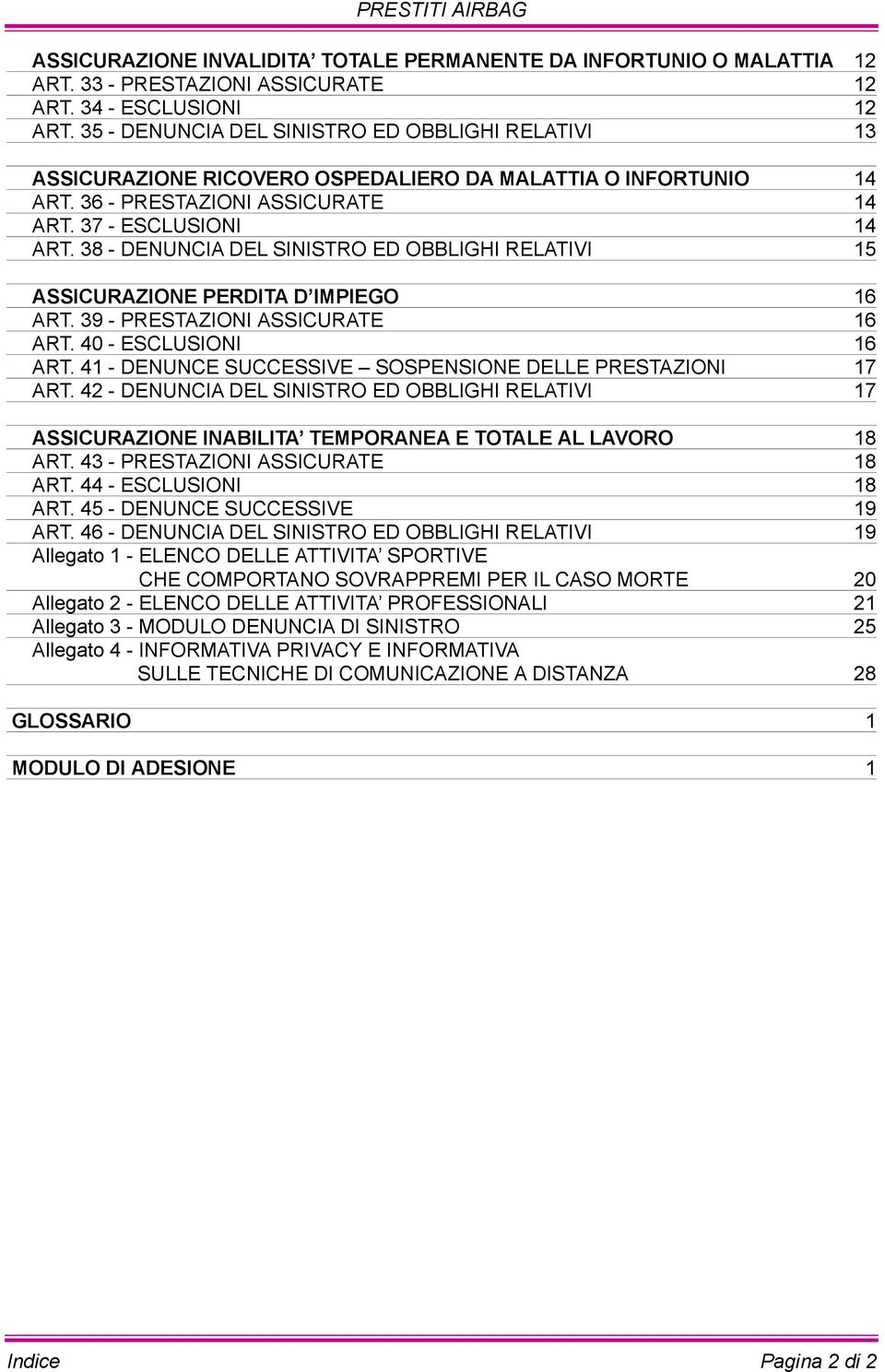 PRESTITI AIRBAG

ASSICURAZIONE INVALIDITA’ TOTALE PERMANENTE DA INFORTUNIO O MALATTIA 12
ART. 33 - PRESTAZIONI ASSICURATE 12
ART. 34 - ESCLUSIONI 12
ART. 35 - DENUNCIA DEL SINISTRO ED OBBLIGHI RELATIVI 13

ASSICURAZIONE RICOVERO OSPEDALIERO DA MALATTIA O INFORTUNIO 14
ART. 36 - PRESTAZIONI ASSICURATE 14
ART. 37 - ESCLUSIONI 14
ART. 38 - DENUNCIA DEL SINISTRO ED OBBLIGHI RELATIVI 15

ASSICURAZIONE PERDITA D’IMPIEGO 16
ART. 39 - PRESTAZIONI ASSICURATE 16
ART. 40 - ESCLUSIONI 16
ART. 41 - DENUNCE SUCCESSIVE – SOSPENSIONE DELLE PRESTAZIONI 17
ART. 42 - DENUNCIA DEL SINISTRO ED OBBLIGHI RELATIVI 17

ASSICURAZIONE INABILITA’ TEMPORANEA E TOTALE AL LAVORO 18
ART. 43 - PRESTAZIONI ASSICURATE 18
ART. 44 - ESCLUSIONI 18
ART. 45 - DENUNCE SUCCESSIVE 19
ART. 46 - DENUNCIA DEL SINISTRO ED OBBLIGHI RELATIVI 19
Allegato 1 - ELENCO DELLE ATTIVITA’ SPORTIVE CHE COMPORTANO SOVRAPPREMI PER IL CASO MORTE 20
Allegato 2 - ELENCO DELLE ATTIVITA’ PROFESSIONALI 21
Allegato 3 - MODULO DENUNCIA DI SINISTRO 25
Allegato 4 - INFORMATIVA PRIVACY E INFORMATIVA SULLE TECNICHE DI COMUNICAZIONE A DISTANZA 28

GLOSSARIO 1

MODULO DI ADESIONE 1

Indice Pagina 2 di 2